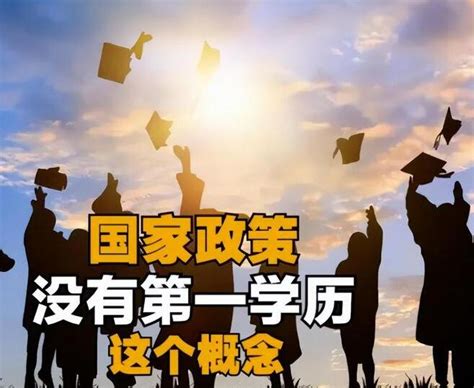 国家政策
没有第一学历
这个概念